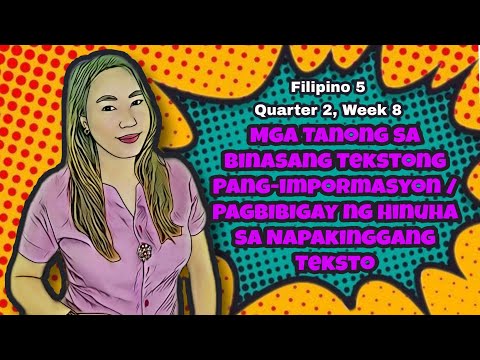 Filipino 5
Quarter 2, Week 8
MGA TANONG SA BINASANG TEKSTONG PANG-IMPORMASYON / PAGBIBIGAY NG HINUHA SA NAPAKINGGANG TEKSTO